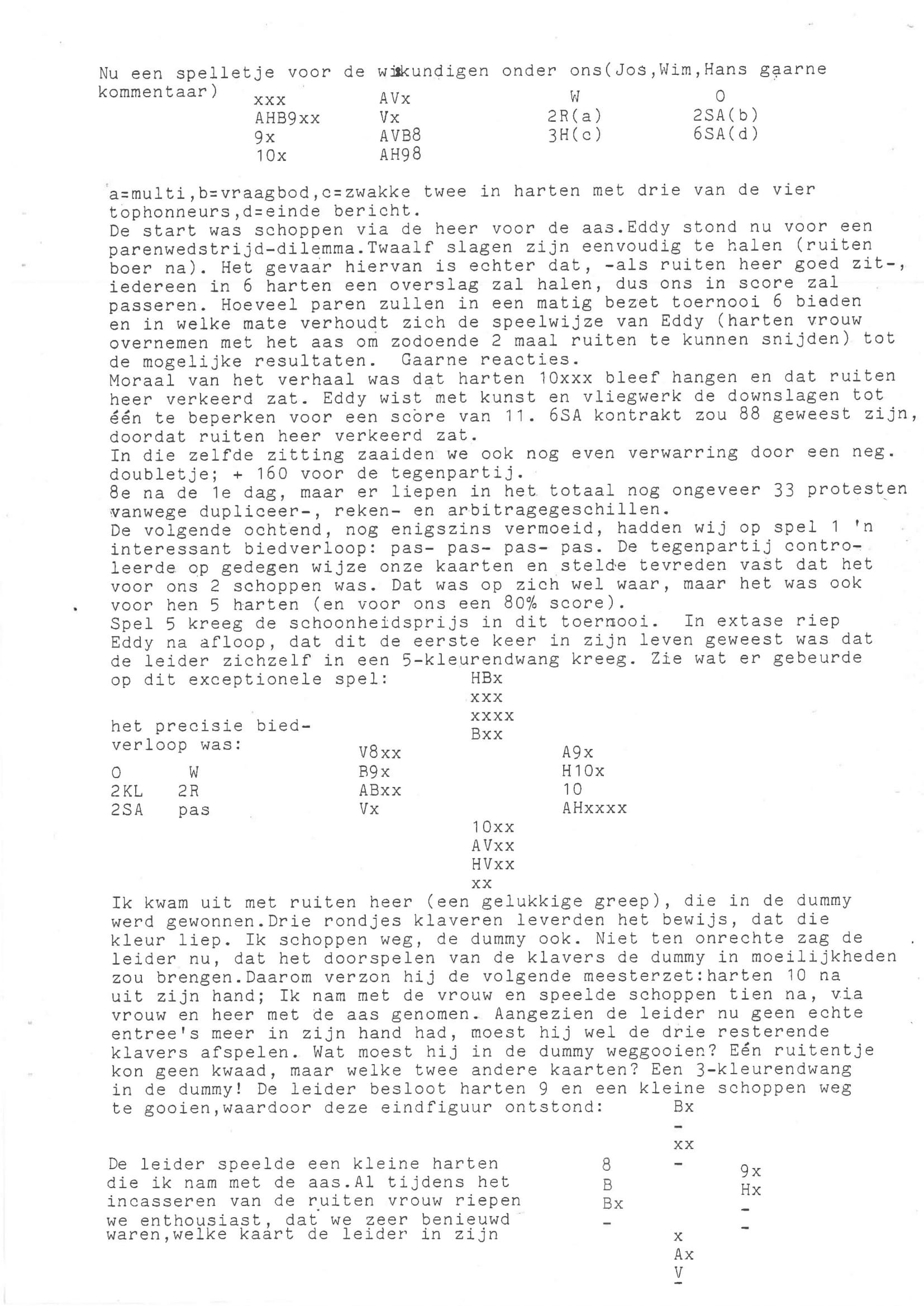 Nu een spelletje voor de wiskundigen onder ons(Jos,Wim,Hans gaarne kommentaar)

xxx
AHB9xx
9x
10x

AVx
Vx
AVB8
AH98

W
2R(a)
3H(c)

O
2SA(b)
6SA(d)

a=multi,b=vraagbod,c=zwakke twee in harten met drie van de vier tophonneurs,d=einde bericht.
De start was schoppen via de heer voor de aas.Eddy stond nu voor een parenwedstrijd-dilemma.Twaalf slagen zijn eenvoudig te halen (ruiten boer na). Het gevaar hiervan is echter dat, -als ruiten heer goed zit-, iedereen in 6 harten een overslag zal halen, dus ons in score zal passeren. Hoeveel paren zullen in een matig bezet toernooi 6 bieden en in welke mate verhoudt zich de speelwijze van Eddy (harten vrouw overnemen met het aas om zodoende 2 maal ruiten te kunnen snijden) tot de mogelijke resultaten. Gaarne reacties.
Moraal van het verhaal was dat harten 10xxx bleef hangen en dat ruiten heer verkeerd zat. Eddy wist met kunst en vliegwerk de downslagen tot één te beperken voor een score van 11. 6SA kontrakt zou 88 geweest zijn, doordat ruiten heer verkeerd zat.
In die zelfde zitting zaaiden we ook nog even verwarring door een neg. doubletje; + 160 voor de tegenpartij.
8e na de 1e dag, maar er liepen in het totaal nog ongeveer 33 protesten vanwege dupliceer-, reken- en arbitragegeschillen.
De volgende ochtend, nog enigszins vermoeid, hadden wij op spel 1 'n interessant biedverloop: pas- pas- pas- pas. De tegenpartij controleerde op gedegen wijze onze kaarten en stelde tevreden vast dat het voor ons 2 schoppen was. Dat was op zich wel waar, maar het was ook voor hen 5 harten (en voor ons een 80% score).
Spel 5 kreeg de schoonheidsprijs in dit toernooi. In extase riep Eddy na afloop, dat dit de eerste keer in zijn leven geweest was dat de leider zichzelf in een 5-kleurendwang kreeg. Zie wat er gebeurde op dit exceptionele spel:

HBx
xxx
xxxx
Bxx

het precisie biedverloop was:

O W
2KL 2R
2SA pas

V8xx
B9x
ABxx
Vx

A9x
H10x
10
AHxxxx

10xx
AVxx
HVxx
xx

Ik kwam uit met ruiten heer (een gelukkige greep), die in de dummy werd gewonnen.Drie rondjes klaveren leverden het bewijs, dat die kleur liep. Ik schoppen weg, de dummy ook. Niet ten onrechte zag de leider nu, dat het doorspelen van de klavers de dummy in moeilijkheden zou brengen.Daarom verzon hij de volgende meesterzet:harten 10 na uit zijn hand; Ik nam met de vrouw en speelde schoppen tien na, via vrouw en heer met de aas genomen. Aangezien de leider nu geen echte entree's meer in zijn hand had, moest hij wel de drie resterende klavers afspelen. Wat moest hij in de dummy weggooien? Eén ruitentje kon geen kwaad, maar welke twee andere kaarten? Een 3-kleurendwang in de dummy! De leider besloot harten 9 en een kleine schoppen weg te gooien,waardoor deze eindfiguur ontstond:

Bx
-
xx
-

De leider speelde een kleine harten die ik nam met de aas.Al tijdens het incasseren van de ruiten vrouw riepen we enthousiast, dat we zeer benieuwd waren,welke kaart de leider in zijn

8
B
Bx
-

9x
Hx
-
-

x
Ax
V
-